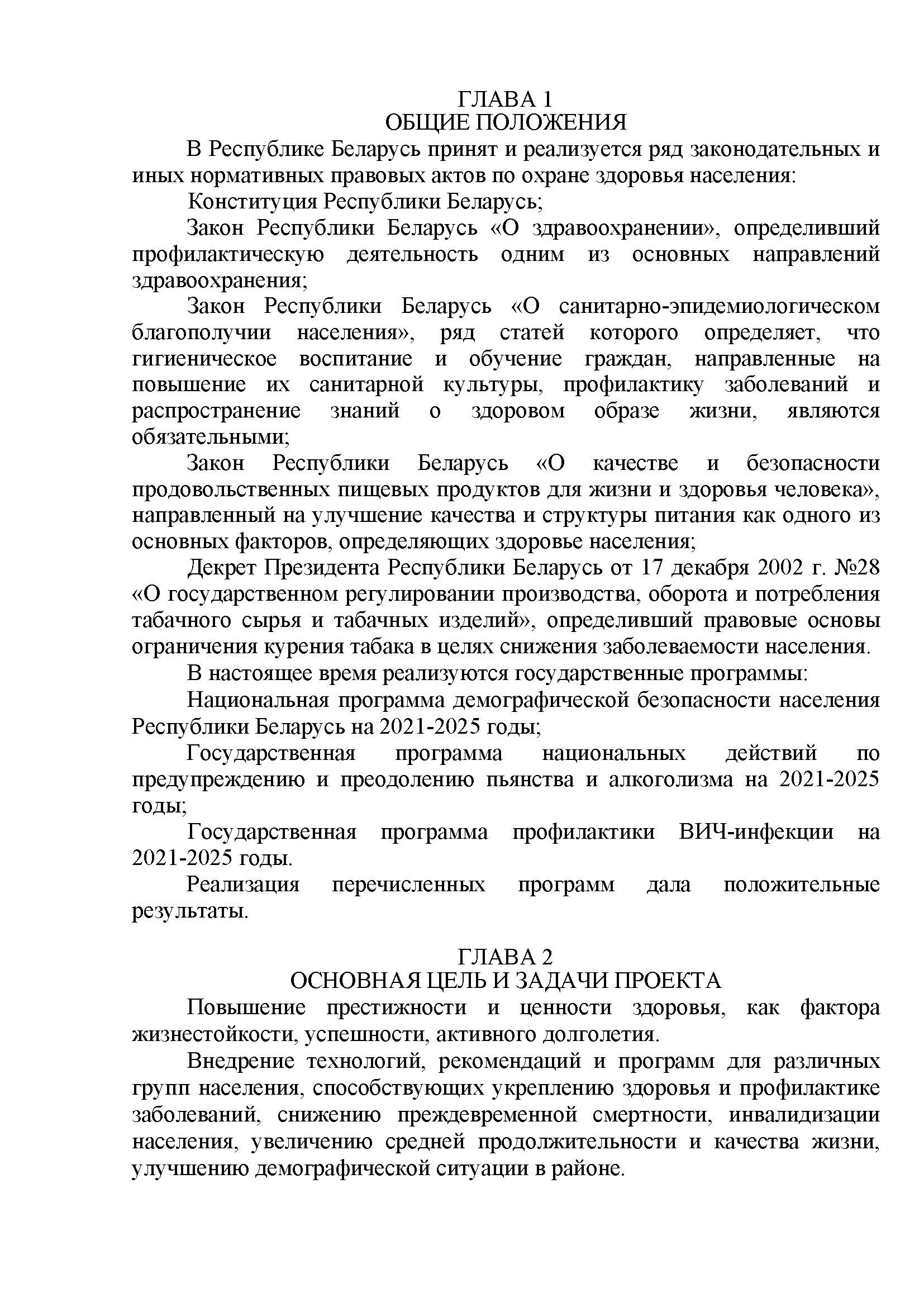 ГЛАВА 1
ОБЩИЕ ПОЛОЖЕНИЯ

В Республике Беларусь принят и реализуется ряд законодательных и иных нормативных правовых актов по охране здоровья населения:

Конституция Республики Беларусь;

Закон Республики Беларусь «О здравоохранении», определивший профилактическую деятельность одним из основных направлений здравоохранения;

Закон Республики Беларусь «О санитарно-эпидемиологическом благополучии населения», ряд статей которого определяет, что гигиеническое воспитание и обучение граждан, направленные на повышение их санитарной культуры, профилактику заболеваний и распространение знаний о здоровом образе жизни, являются обязательными;

Закон Республики Беларусь «О качестве и безопасности продовольственных пищевых продуктов для жизни и здоровья человека», направленный на улучшение качества и структуры питания как одного из основных факторов, определяющих здоровье населения;

Декрет Президента Республики Беларусь от 17 декабря 2002 г. №28 «О государственном регулировании производства, оборота и потребления табачного сырья и табачных изделий», определивший правовые основы ограничения курения табака в целях снижения заболеваемости населения.

В настоящее время реализуются государственные программы:

Национальная программа демографической безопасности населения Республики Беларусь на 2021-2025 годы;

Государственная программа национальных действий по предупреждению и преодолению пьянства и алкоголизма на 2021-2025 годы;

Государственная программа профилактики ВИЧ-инфекции на 2021-2025 годы.

Реализация перечисленных программ дала положительные результаты.

ГЛАВА 2
ОСНОВНАЯ ЦЕЛЬ И ЗАДАЧИ ПРОЕКТА

Повышение престижности и ценности здоровья, как фактора жизнестойкости, успешности, активного долголетия.

Внедрение технологий, рекомендаций и программ для различных групп населения, способствующих укреплению здоровья и профилактике заболеваний, снижению преждевременной смертности, инвалидизации населения, увеличению средней продолжительности и качества жизни, улучшению демографической ситуации в районе.